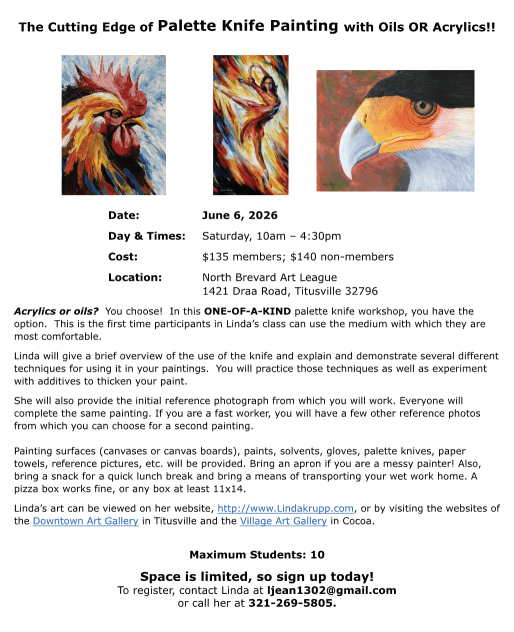 The Cutting Edge of Palette Knife Painting with Oils OR Acrylics!!

Date: June 6, 2026

Day & Times: Saturday, 10am – 4:30pm

Cost: $135 members; $140 non-members

Location: North Brevard Art League
1421 Draa Road, Titusville 32796

Acrylics or oils? You choose! In this ONE-OF-A-KIND palette knife workshop, you have the option. This is the first time participants in Linda's class can use the medium with which they are most comfortable.

Linda will give a brief overview of the use of the knife and explain and demonstrate several different techniques for using it in your paintings. You will practice those techniques as well as experiment with additives to thicken your paint.

She will also provide the initial reference photograph from which you will work. Everyone will complete the same painting. If you are a fast worker, you will have a few other reference photos from which you can choose for a second painting.

Painting surfaces (canvases or canvas boards), paints, solvents, gloves, palette knives, paper towels, reference pictures, etc. will be provided. Bring an apron if you are a messy painter! Also, bring a snack for a quick lunch break and bring a means of transporting your wet work home. A pizza box works fine, or any box at least 11x14.

Linda's art can be viewed on her website, http://www.Lindakrupp.com, or by visiting the websites of the Downtown Art Gallery in Titusville and the Village Art Gallery in Cocoa.

Maximum Students: 10

Space is limited, so sign up today!
To register, contact Linda at ljean1302@gmail.com
or call her at 321-269-5805.